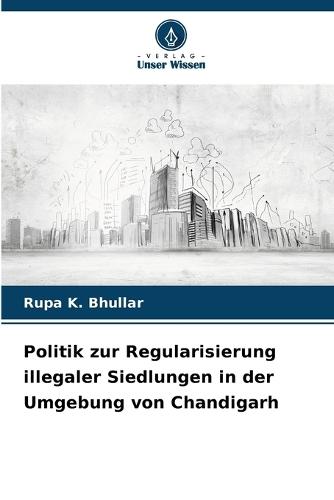 - VERLAG -
Unser Wissen

Rupa K. Bhullar

Politik zur Regularisierung illegaler Siedlungen in der Umgebung von Chandigarh